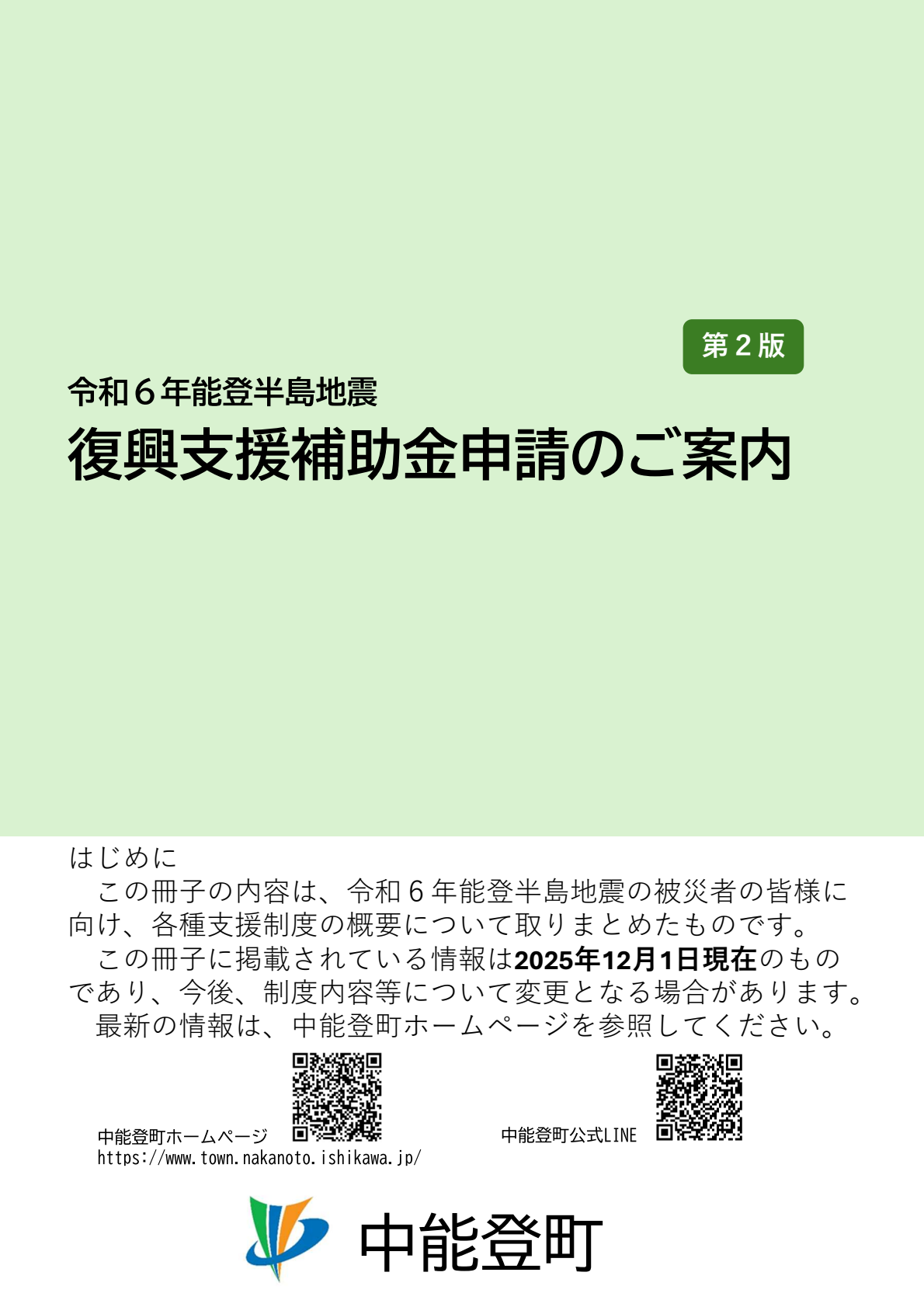 第２版

令和６年能登半島地震
復興支援補助金申請のご案内

はじめに
この冊子の内容は、令和６年能登半島地震の被災者の皆様に向け、各種支援制度の概要について取りまとめたものです。
この冊子に掲載されている情報は2025年12月1日現在のものであり、今後、制度内容等について変更となる場合があります。
最新の情報は、中能登町ホームページを参照してください。

中能登町ホームページ
https://www.town.nakanoto.ishikawa.jp/

中能登町公式LINE

中能登町